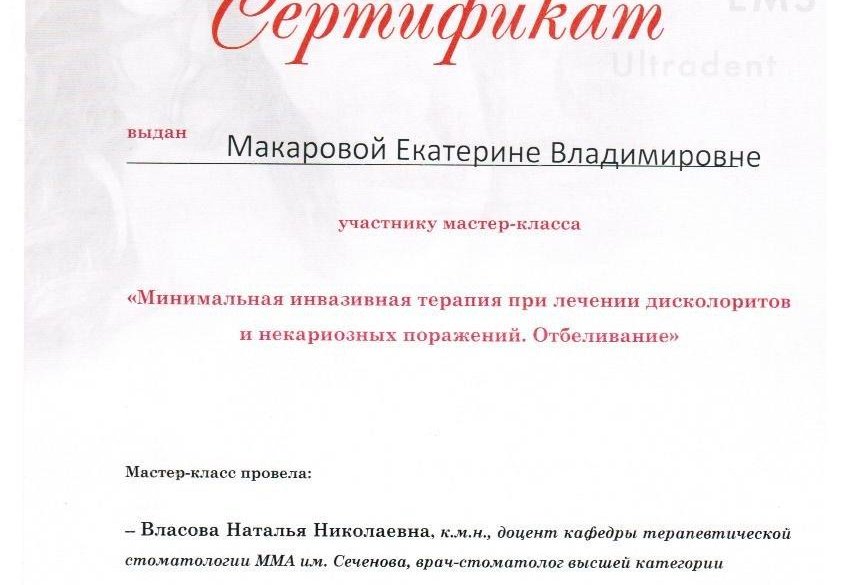 Сертификат

EMS

Ultradent

выдан Макаровой Екатерине Владимировне

участнику мастер-класса

«Минимальная инвазивная терапия при лечении дисколоритов и некариозных поражений. Отбеливание»

Мастер-класс провела:

– Власова Наталья Николаевна, к.м.н., доцент кафедры терапевтической стоматологии ММА им. Сеченова, врач-стоматолог высшей категории